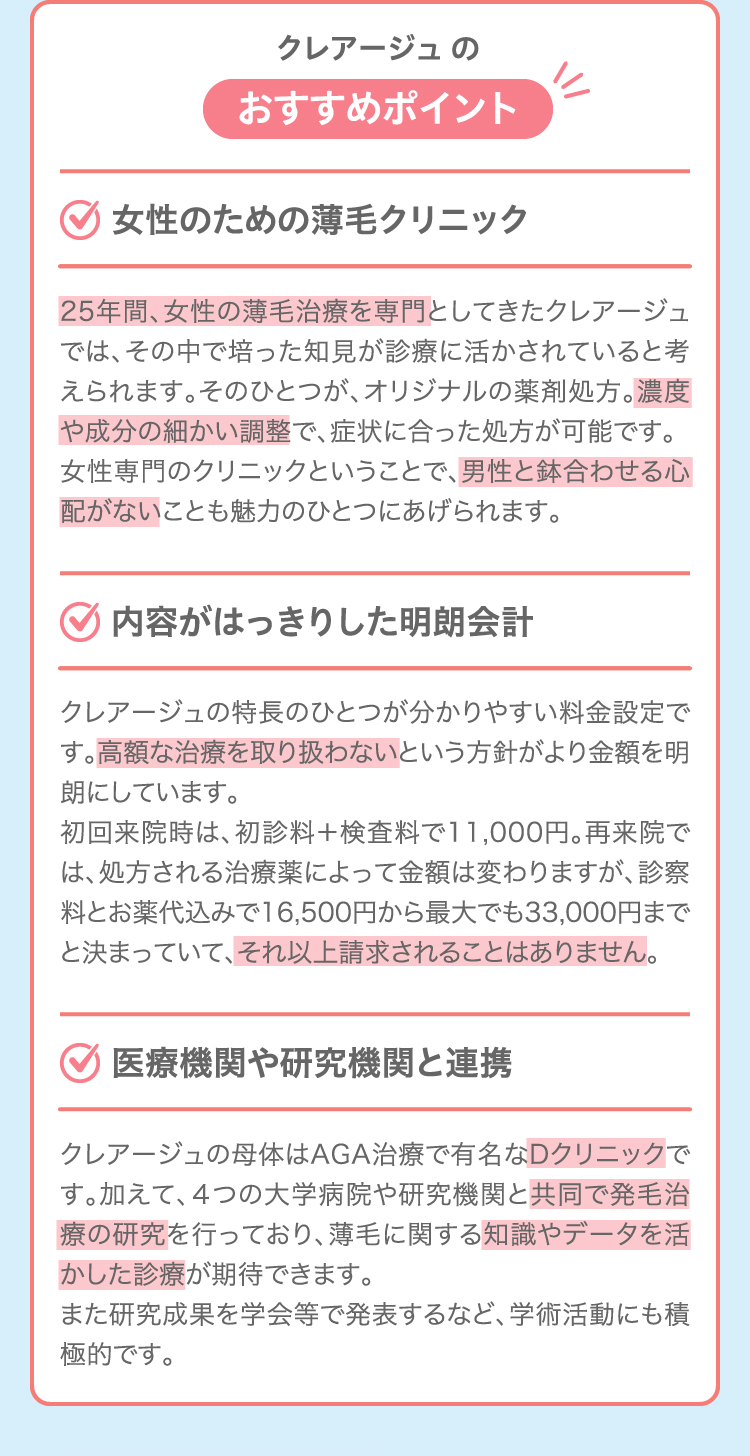 クレアージュ の

おすすめポイント

女性のための薄毛クリニック

25年間、女性の薄毛治療を専門としてきたクレアージュでは、その中で培った知見が診療に活かされていると考えられます。そのひとつが、オリジナルの薬剤処方。濃度や成分の細かい調整で、症状に合った処方が可能です。女性専門のクリニックということで、男性と鉢合わせる心配がないことも魅力のひとつにあげられます。

内容がはっきりした明朗会計

クレアージュの特長のひとつが分かりやすい料金設定です。高額な治療を取り扱わないという方針がより金額を明朗にしています。
初回来院時は、初診料＋検査料で11,000円。再来院では、処方される治療薬によって金額は変わりますが、診察料とお薬代込みで16,500円から最大でも33,000円までと決まっていて、それ以上請求されることはありません。

医療機関や研究機関と連携

クレアージュの母体はAGA治療で有名なDクリニックです。加えて、4つの大学病院や研究機関と共同で発毛治療の研究を行っており、薄毛に関する知識やデータを活かした診療が期待できます。
また研究成果を学会等で発表するなど、学術活動にも積極的です。